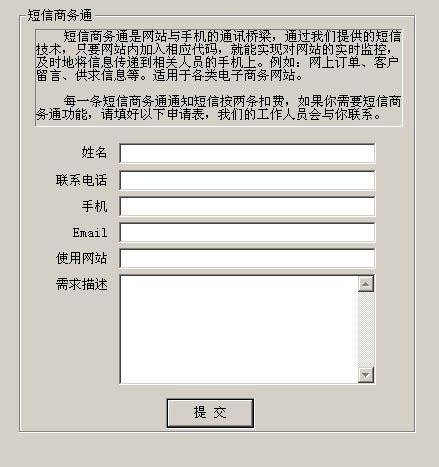 短信商务通

短信商务通是网站与手机的通讯桥梁，通过我们提供的短信技术，只要网站内加入相应代码，就能实现对网站的实时监控，及时地将信息传递到相关人员的手机上。例如：网上订单、客户留言、供求信息等。适用于各类电子商务网站。

每一条短信商务通通知短信按两条扣费，如果你需要短信商务通功能，请填好以下申请表，我们的工作人员会与你联系。

姓名

联系电话

手机

Email

使用网站

需求描述

提 交